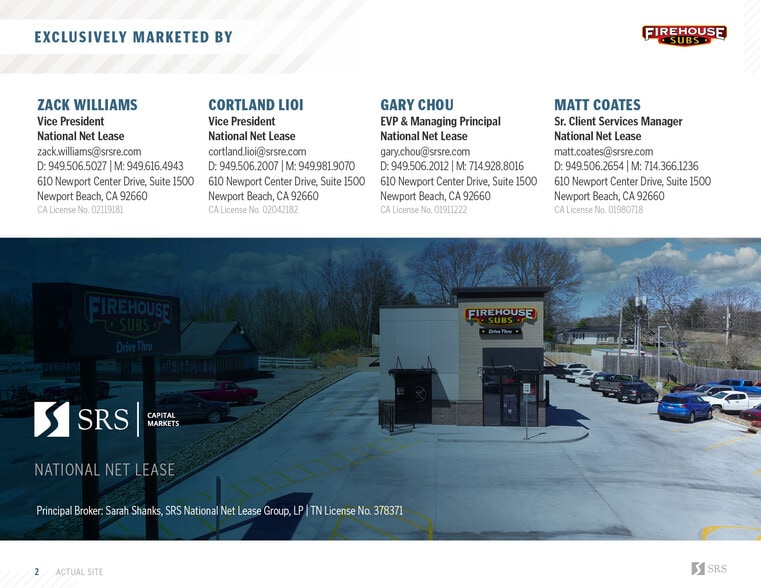 EXCLUSIVELY MARKETED BY

FIREHOUSE SUBS

ZACK WILLIAMS
Vice President
National Net Lease
zack.williams@srsre.com
D: 949.506.5027 | M: 949.616.4943
610 Newport Center Drive, Suite 1500
Newport Beach, CA 92660
CA License No. 02119181

CORTLAND LIOI
Vice President
National Net Lease
cortland.lioi@srsre.com
D: 949.506.2007 | M: 949.981.9070
610 Newport Center Drive, Suite 1500
Newport Beach, CA 92660
CA License No. 02042182

GARY CHOU
EVP & Managing Principal
National Net Lease
gary.chou@srsre.com
D: 949.506.2012 | M: 714.928.8016
610 Newport Center Drive, Suite 1500
Newport Beach, CA 92660
CA License No. 01911222

MATT COATES
Sr. Client Services Manager
National Net Lease
matt.coates@srsre.com
D: 949.506.2654 | M: 714.366.1236
610 Newport Center Drive, Suite 1500
Newport Beach, CA 92660
CA License No. 01980718

FIREHOUSE SUBS
Drive Thru

FIREHOUSE SUBS
Drive Thru

SRS CAPITAL MARKETS

NATIONAL NET LEASE

Principal Broker: Sarah Shanks, SRS National Net Lease Group, LP | TN License No. 378371

2 ACTUAL SITE

SRS